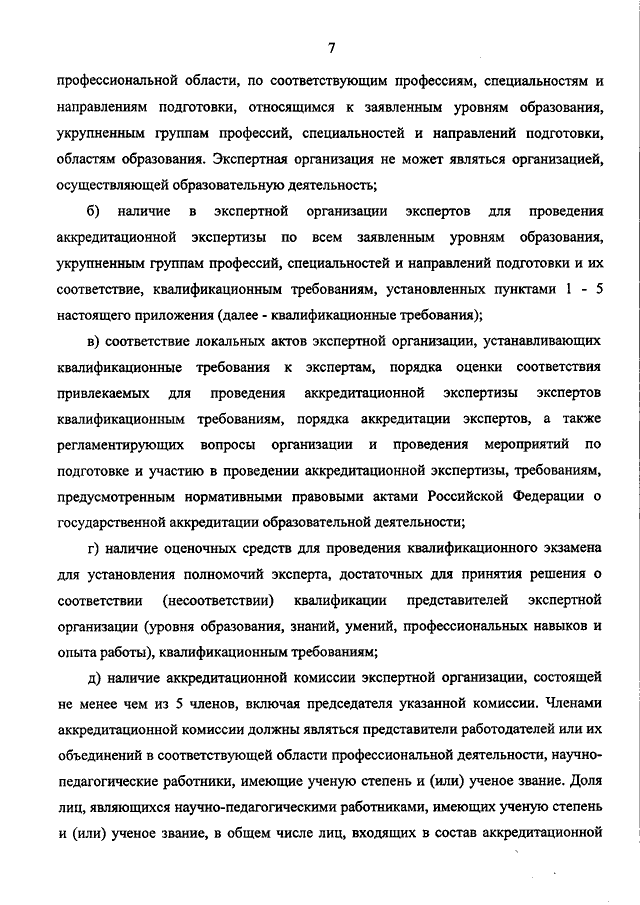 7

профессиональной области, по соответствующим профессиям, специальностям и направлениям подготовки, относящимся к заявленным уровням образования, укрупненным группам профессий, специальностей и направлений подготовки, областям образования. Экспертная организация не может являться организацией, осуществляющей образовательную деятельность;

б) наличие в экспертной организации экспертов для проведения аккредитационной экспертизы по всем заявленным уровням образования, укрупненным группам профессий, специальностей и направлений подготовки и их соответствие, квалификационным требованиям, установленных пунктами 1 - 5 настоящего приложения (далее - квалификационные требования);

в) соответствие локальных актов экспертной организации, устанавливающих квалификационные требования к экспертам, порядка оценки соответствия привлекаемых для проведения аккредитационной экспертизы экспертов квалификационным требованиям, порядка аккредитации экспертов, а также регламентирующих вопросы организации и проведения мероприятий по подготовке и участию в проведении аккредитационной экспертизы, требованиям, предусмотренным нормативными правовыми актами Российской Федерации о государственной аккредитации образовательной деятельности;

г) наличие оценочных средств для проведения квалификационного экзамена для установления полномочий эксперта, достаточных для принятия решения о соответствии (несоответствии) квалификации представителей экспертной организации (уровня образования, знаний, умений, профессиональных навыков и опыта работы), квалификационным требованиям;

д) наличие аккредитационной комиссии экспертной организации, состоящей не менее чем из 5 членов, включая председателя указанной комиссии. Членами аккредитационной комиссии должны являться представители работодателей или их объединений в соответствующей области профессиональной деятельности, научно-педагогические работники, имеющие ученую степень и (или) ученое звание. Доля лиц, являющихся научно-педагогическими работниками, имеющих ученую степень и (или) ученое звание, в общем числе лиц, входящих в состав аккредитационной